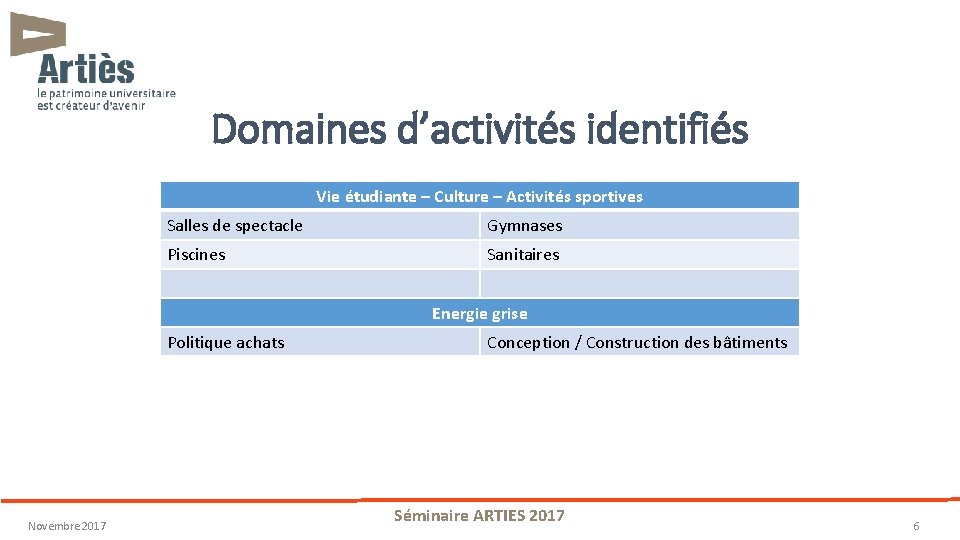 Artiès
le patrimoine universitaire est créateur d'avenir

Domaines d'activités identifiés

| Vie étudiante – Culture – Activités sportives | |
|---|---|
| Salles de spectacle | Gymnases |
| Piscines | Sanitaires |
| | |
| Energie grise | |
| Politique achats | Conception / Construction des bâtiments |

Novembre 2017

Séminaire ARTIES 2017

6